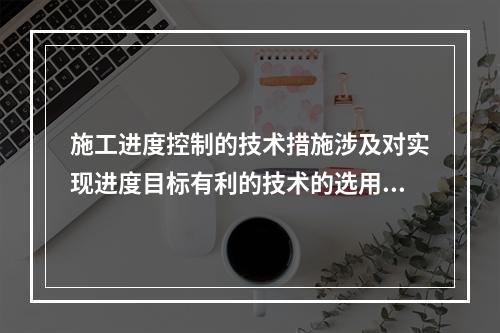 施工进度控制的技术措施涉及对实现进度目标有利的技术的选用...